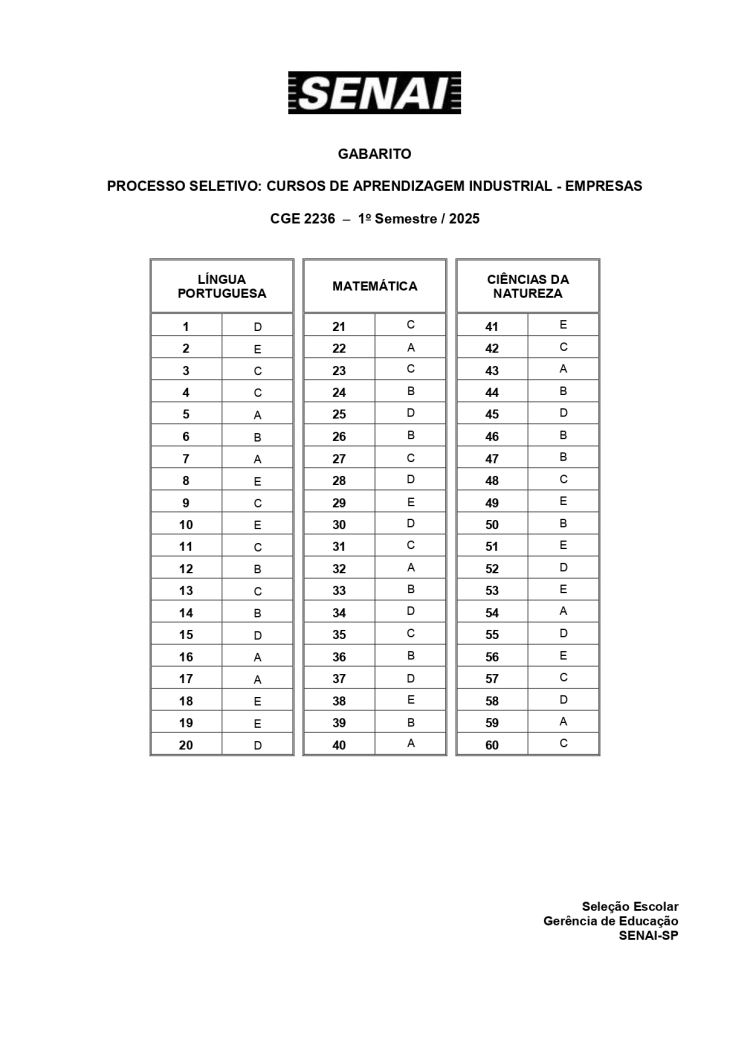 SENAI

GABARITO

PROCESSO SELETIVO: CURSOS DE APRENDIZAGEM INDUSTRIAL - EMPRESAS

CGE 2236 – 1º Semestre / 2025

| LÍNGUA PORTUGUESA | |
|---|---|
| 1 | D |
| 2 | E |
| 3 | C |
| 4 | C |
| 5 | A |
| 6 | B |
| 7 | A |
| 8 | E |
| 9 | C |
| 10 | E |
| 11 | C |
| 12 | B |
| 13 | C |
| 14 | B |
| 15 | D |
| 16 | A |
| 17 | A |
| 18 | E |
| 19 | E |
| 20 | D |

| MATEMÁTICA | |
|---|---|
| 21 | C |
| 22 | A |
| 23 | C |
| 24 | B |
| 25 | D |
| 26 | B |
| 27 | C |
| 28 | D |
| 29 | E |
| 30 | D |
| 31 | C |
| 32 | A |
| 33 | B |
| 34 | D |
| 35 | C |
| 36 | B |
| 37 | D |
| 38 | E |
| 39 | B |
| 40 | A |

| CIÊNCIAS DA NATUREZA | |
|---|---|
| 41 | E |
| 42 | C |
| 43 | A |
| 44 | B |
| 45 | D |
| 46 | B |
| 47 | B |
| 48 | C |
| 49 | E |
| 50 | B |
| 51 | E |
| 52 | D |
| 53 | E |
| 54 | A |
| 55 | D |
| 56 | E |
| 57 | C |
| 58 | D |
| 59 | A |
| 60 | C |

Seleção Escolar
Gerência de Educação
SENAI-SP